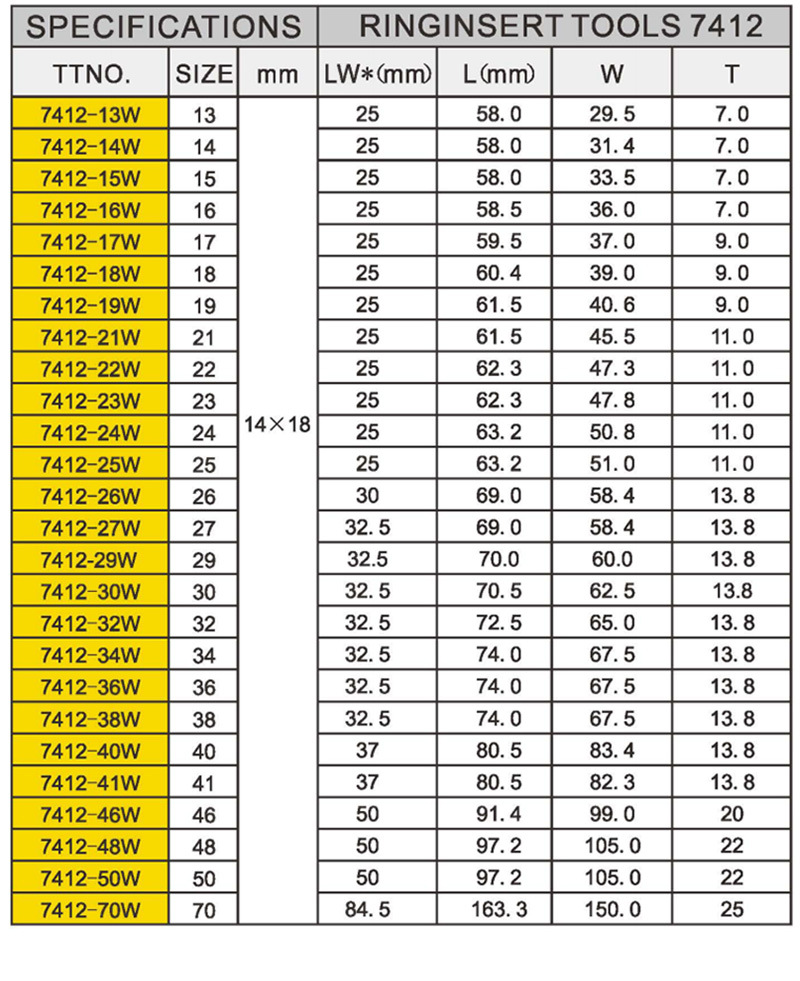 | SPECIFICATIONS | | | RINGINSERT TOOLS 7412 | | | |
|---|---|---|---|---|---|---|
| TTNO. | SIZE | mm | LW*(mm) | L(mm) | W | T |
| 7412-13W | 13 | 14×18 | 25 | 58.0 | 29.5 | 7.0 |
| 7412-14W | 14 | | 25 | 58.0 | 31.4 | 7.0 |
| 7412-15W | 15 | | 25 | 58.0 | 33.5 | 7.0 |
| 7412-16W | 16 | | 25 | 58.5 | 36.0 | 7.0 |
| 7412-17W | 17 | | 25 | 59.5 | 37.0 | 9.0 |
| 7412-18W | 18 | | 25 | 60.4 | 39.0 | 9.0 |
| 7412-19W | 19 | | 25 | 61.5 | 40.6 | 9.0 |
| 7412-21W | 21 | | 25 | 61.5 | 45.5 | 11.0 |
| 7412-22W | 22 | | 25 | 62.3 | 47.3 | 11.0 |
| 7412-23W | 23 | | 25 | 62.3 | 47.8 | 11.0 |
| 7412-24W | 24 | | 25 | 63.2 | 50.8 | 11.0 |
| 7412-25W | 25 | | 25 | 63.2 | 51.0 | 11.0 |
| 7412-26W | 26 | | 30 | 69.0 | 58.4 | 13.8 |
| 7412-27W | 27 | | 32.5 | 69.0 | 58.4 | 13.8 |
| 7412-29W | 29 | | 32.5 | 70.0 | 60.0 | 13.8 |
| 7412-30W | 30 | | 32.5 | 70.5 | 62.5 | 13.8 |
| 7412-32W | 32 | | 32.5 | 72.5 | 65.0 | 13.8 |
| 7412-34W | 34 | | 32.5 | 74.0 | 67.5 | 13.8 |
| 7412-36W | 36 | | 32.5 | 74.0 | 67.5 | 13.8 |
| 7412-38W | 38 | | 32.5 | 74.0 | 67.5 | 13.8 |
| 7412-40W | 40 | | 37 | 80.5 | 83.4 | 13.8 |
| 7412-41W | 41 | | 37 | 80.5 | 82.3 | 13.8 |
| 7412-46W | 46 | | 50 | 91.4 | 99.0 | 20 |
| 7412-48W | 48 | | 50 | 97.2 | 105.0 | 22 |
| 7412-50W | 50 | | 50 | 97.2 | 105.0 | 22 |
| 7412-70W | 70 | | 84.5 | 163.3 | 150.0 | 25 |